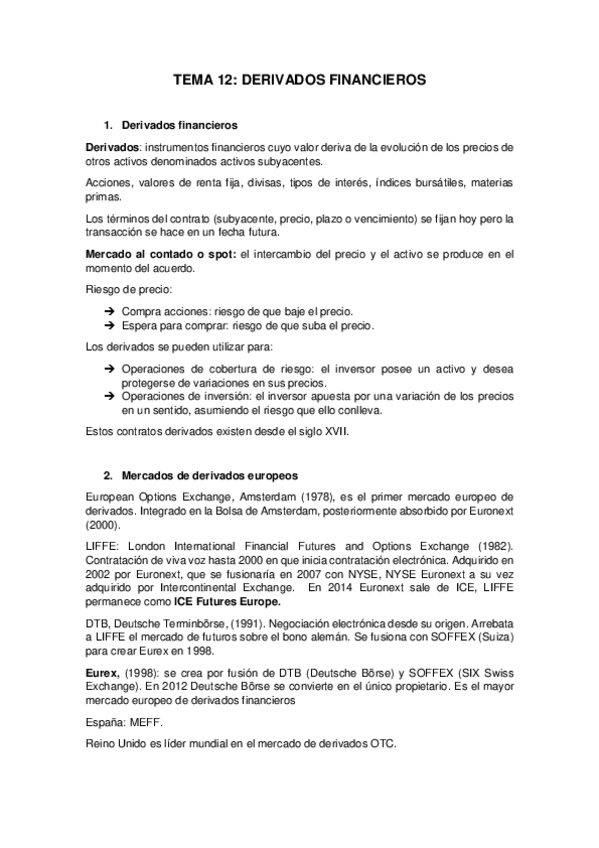 TEMA 12: DERIVADOS FINANCIEROS

1. Derivados financieros

Derivados: instrumentos financieros cuyo valor deriva de la evolución de los precios de otros activos denominados activos subyacentes.

Acciones, valores de renta fija, divisas, tipos de interés, índices bursátiles, materias primas.

Los términos del contrato (subyacente, precio, plazo o vencimiento) se fijan hoy pero la transacción se hace en un fecha futura.

Mercado al contado o spot: el intercambio del precio y el activo se produce en el momento del acuerdo.

Riesgo de precio:

➔ Compra acciones: riesgo de que baje el precio.
➔ Espera para comprar: riesgo de que suba el precio.

Los derivados se pueden utilizar para:

➔ Operaciones de cobertura de riesgo: el inversor posee un activo y desea protegerse de variaciones en sus precios.
➔ Operaciones de inversión: el inversor apuesta por una variación de los precios en un sentido, asumiendo el riesgo que ello conlleva.

Estos contratos derivados existen desde el siglo XVII.

2. Mercados de derivados europeos

European Options Exchange, Amsterdam (1978), es el primer mercado europeo de derivados. Integrado en la Bolsa de Amsterdam, posteriormente absorbido por Euronext (2000).

LIFFE: London International Financial Futures and Options Exchange (1982). Contratación de viva voz hasta 2000 en que inicia contratación electrónica. Adquirido en 2002 por Euronext, que se fusionaría en 2007 con NYSE, NYSE Euronext a su vez adquirido por Intercontinental Exchange. En 2014 Euronext sale de ICE, LIFFE permanece como ICE Futures Europe.

DTB, Deutsche Terminbörse, (1991). Negociación electrónica desde su origen. Arrebata a LIFFE el mercado de futuros sobre el bono alemán. Se fusiona con SOFFEX (Suiza) para crear Eurex en 1998.

Eurex, (1998): se crea por fusión de DTB (Deutsche Börse) y SOFFEX (SIX Swiss Exchange). En 2012 Deutsche Börse se convierte en el único propietario. Es el mayor mercado europeo de derivados financieros

España: MEFF.

Reino Unido es líder mundial en el mercado de derivados OTC.